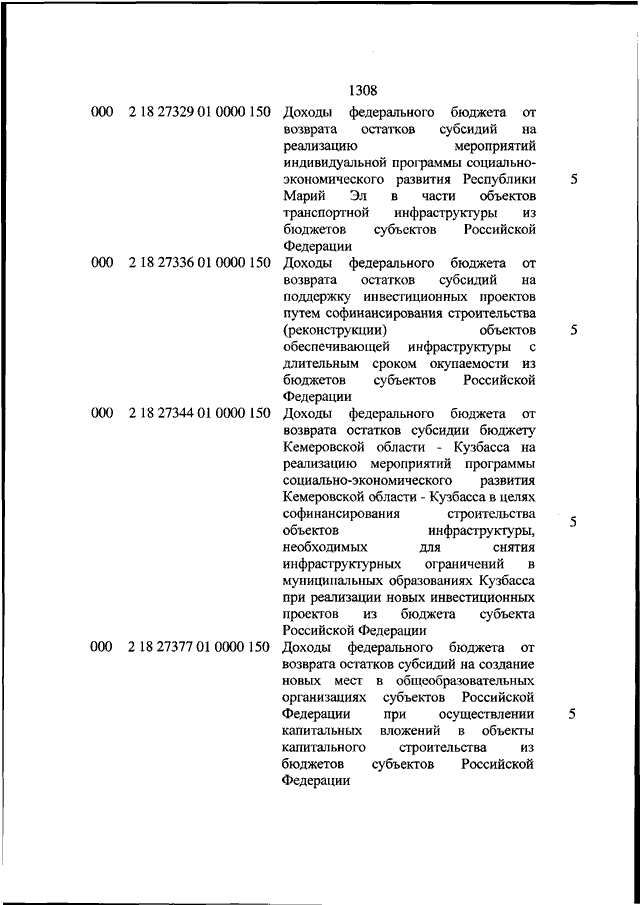 1308

| | | | |
|---|---|---|---|
| 000 | 2 18 27329 01 0000 150 | Доходы федерального бюджета от возврата остатков субсидий на реализацию мероприятий индивидуальной программы социально-экономического развития Республики Марий Эл в части объектов транспортной инфраструктуры из бюджетов субъектов Российской Федерации | 5 |
| 000 | 2 18 27336 01 0000 150 | Доходы федерального бюджета от возврата остатков субсидий на поддержку инвестиционных проектов путем софинансирования строительства (реконструкции) объектов обеспечивающей инфраструктуры с длительным сроком окупаемости из бюджетов субъектов Российской Федерации | 5 |
| 000 | 2 18 27344 01 0000 150 | Доходы федерального бюджета от возврата остатков субсидии бюджету Кемеровской области - Кузбасса на реализацию мероприятий программы социально-экономического развития Кемеровской области - Кузбасса в целях софинансирования строительства объектов инфраструктуры, необходимых для снятия инфраструктурных ограничений в муниципальных образованиях Кузбасса при реализации новых инвестиционных проектов из бюджета субъекта Российской Федерации | 5 |
| 000 | 2 18 27377 01 0000 150 | Доходы федерального бюджета от возврата остатков субсидий на создание новых мест в общеобразовательных организациях субъектов Российской Федерации при осуществлении капитальных вложений в объекты капитального строительства из бюджетов субъектов Российской Федерации | 5 |